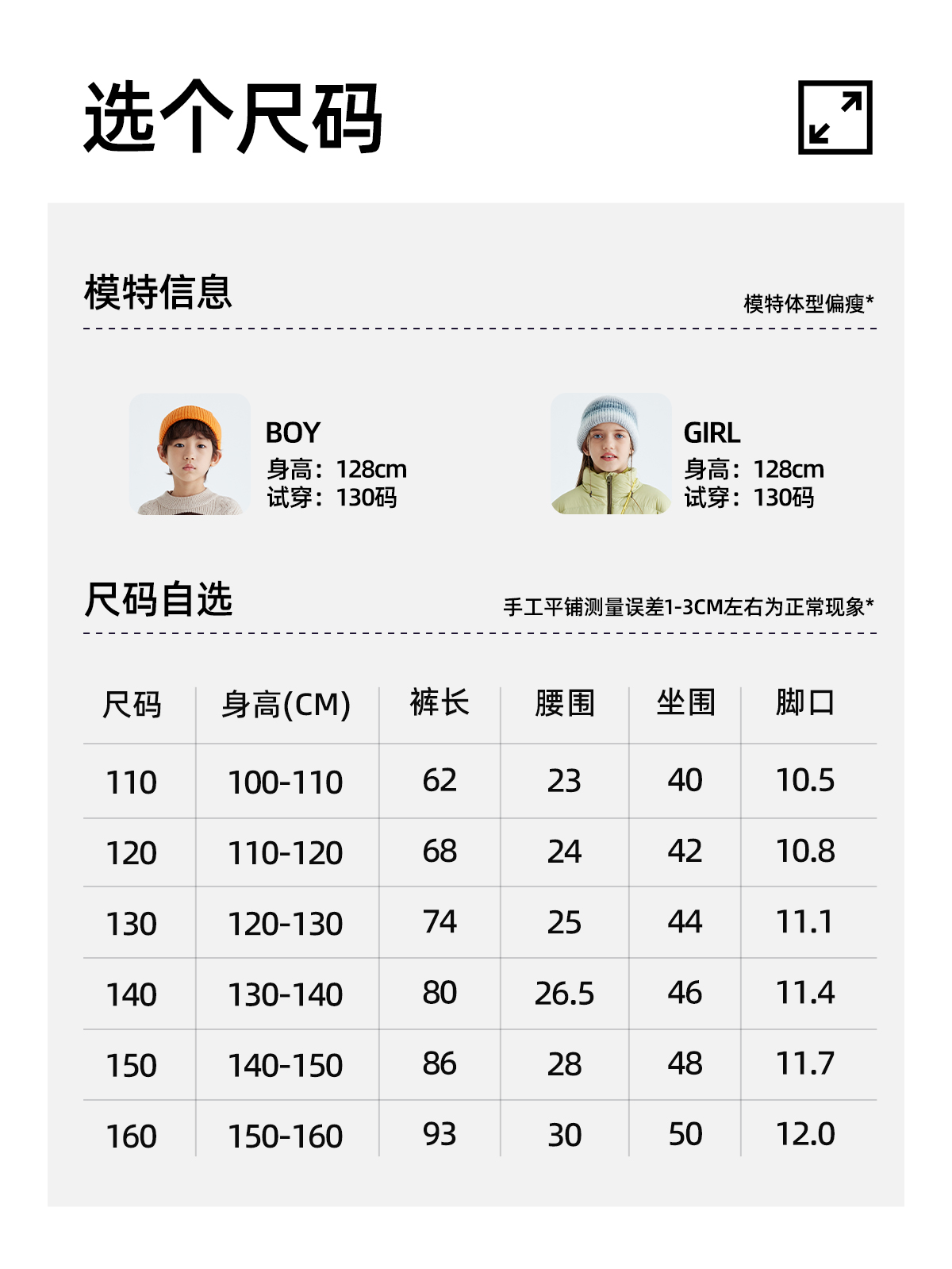 选个尺码

模特信息

模特体型偏瘦*

BOY
身高：128cm
试穿：130码

GIRL
身高：128cm
试穿：130码

尺码自选

手工平铺测量误差1-3CM左右为正常现象*

| 尺码 | 身高(CM) | 裤长 | 腰围 | 坐围 | 脚口 |
|---|---|---|---|---|---|
| 110 | 100-110 | 62 | 23 | 40 | 10.5 |
| 120 | 110-120 | 68 | 24 | 42 | 10.8 |
| 130 | 120-130 | 74 | 25 | 44 | 11.1 |
| 140 | 130-140 | 80 | 26.5 | 46 | 11.4 |
| 150 | 140-150 | 86 | 28 | 48 | 11.7 |
| 160 | 150-160 | 93 | 30 | 50 | 12.0 |